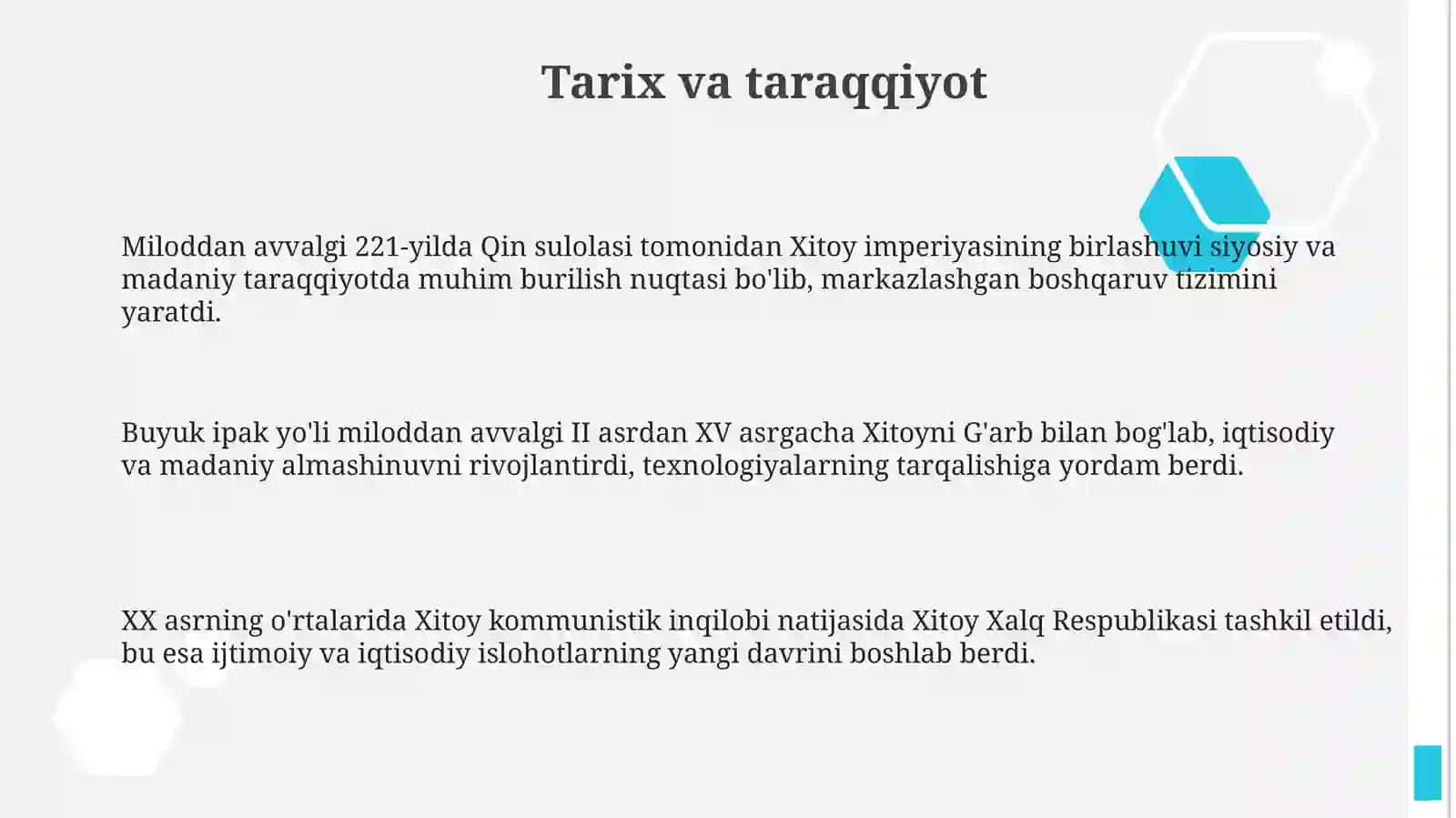 Tarix va taraqqiyot

Miloddan avvalgi 221-yilda Qin sulolasi tomonidan Xitoy imperiyasining birlashuvi siyosiy va madaniy taraqqiyotda muhim burilish nuqtasi bo'lib, markazlashgan boshqaruv tizimini yaratdi.

Buyuk ipak yo'li miloddan avvalgi II asrdan XV asrgacha Xitoyni G'arb bilan bog'lab, iqtisodiy va madaniy almashinuvni rivojlantirdi, texnologiyalarning tarqalishiga yordam berdi.

XX asrning o'rtalarida Xitoy kommunistik inqilobi natijasida Xitoy Xalq Respublikasi tashkil etildi, bu esa ijtimoiy va iqtisodiy islohotlarning yangi davrini boshlab berdi.